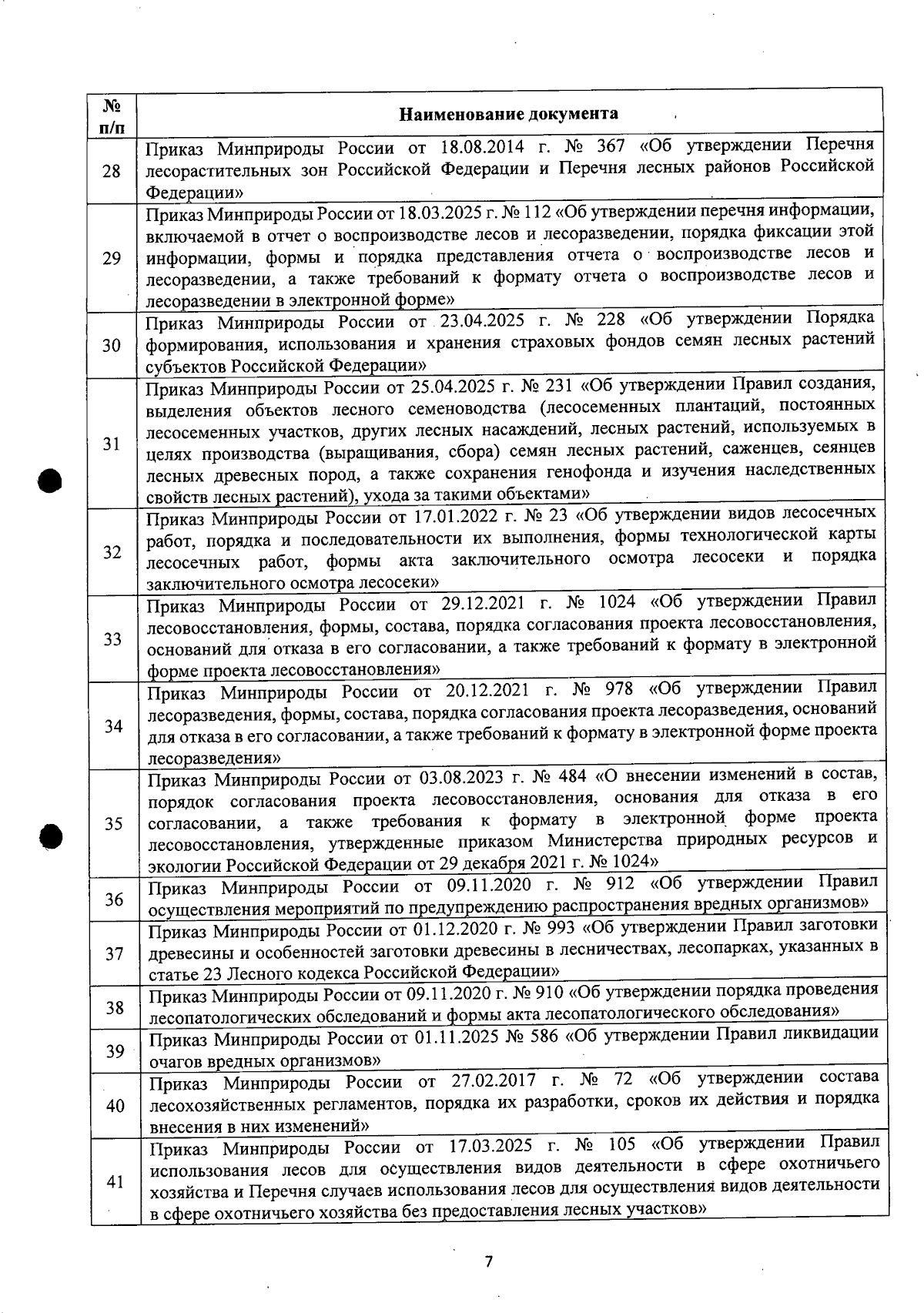 | № п/п | Наименование документа |
|---|---|
| 28 | Приказ Минприроды России от 18.08.2014 г. № 367 «Об утверждении Перечня лесорастительных зон Российской Федерации и Перечня лесных районов Российской Федерации» |
| 29 | Приказ Минприроды России от 18.03.2025 г. № 112 «Об утверждении перечня информации, включаемой в отчет о воспроизводстве лесов и лесоразведении, порядка фиксации этой информации, формы и порядка представления отчета о воспроизводстве лесов и лесоразведении, а также требований к формату отчета о воспроизводстве лесов и лесоразведении в электронной форме» |
| 30 | Приказ Минприроды России от 23.04.2025 г. № 228 «Об утверждении Порядка формирования, использования и хранения страховых фондов семян лесных растений субъектов Российской Федерации» |
| 31 | Приказ Минприроды России от 25.04.2025 г. № 231 «Об утверждении Правил создания, выделения объектов лесного семеноводства (лесосеменных плантаций, постоянных лесосеменных участков, других лесных насаждений, лесных растений, используемых в целях производства (выращивания, сбора) семян лесных растений, саженцев, сеянцев лесных древесных пород, а также сохранения генофонда и изучения наследственных свойств лесных растений), ухода за такими объектами» |
| 32 | Приказ Минприроды России от 17.01.2022 г. № 23 «Об утверждении видов лесосечных работ, порядка и последовательности их выполнения, формы технологической карты лесосечных работ, формы акта заключительного осмотра лесосеки и порядка заключительного осмотра лесосеки» |
| 33 | Приказ Минприроды России от 29.12.2021 г. № 1024 «Об утверждении Правил лесовосстановления, формы, состава, порядка согласования проекта лесовосстановления, оснований для отказа в его согласовании, а также требований к формату в электронной форме проекта лесовосстановления» |
| 34 | Приказ Минприроды России от 20.12.2021 г. № 978 «Об утверждении Правил лесоразведения, формы, состава, порядка согласования проекта лесоразведения, оснований для отказа в его согласовании, а также требований к формату в электронной форме проекта лесоразведения» |
| 35 | Приказ Минприроды России от 03.08.2023 г. № 484 «О внесении изменений в состав, порядок согласования проекта лесовосстановления, основания для отказа в его согласовании, а также требования к формату в электронной форме проекта лесовосстановления, утвержденные приказом Министерства природных ресурсов и экологии Российской Федерации от 29 декабря 2021 г. № 1024» |
| 36 | Приказ Минприроды России от 09.11.2020 г. № 912 «Об утверждении Правил осуществления мероприятий по предупреждению распространения вредных организмов» |
| 37 | Приказ Минприроды России от 01.12.2020 г. № 993 «Об утверждении Правил заготовки древесины и особенностей заготовки древесины в лесничествах, лесопарках, указанных в статье 23 Лесного кодекса Российской Федерации» |
| 38 | Приказ Минприроды России от 09.11.2020 г. № 910 «Об утверждении порядка проведения лесопатологических обследований и формы акта лесопатологического обследования» |
| 39 | Приказ Минприроды России от 01.11.2025 № 586 «Об утверждении Правил ликвидации очагов вредных организмов» |
| 40 | Приказ Минприроды России от 27.02.2017 г. № 72 «Об утверждении состава лесохозяйственных регламентов, порядка их разработки, сроков их действия и порядка внесения в них изменений» |
| 41 | Приказ Минприроды России от 17.03.2025 г. № 105 «Об утверждении Правил использования лесов для осуществления видов деятельности в сфере охотничьего хозяйства и Перечня случаев использования лесов для осуществления видов деятельности в сфере охотничьего хозяйства без предоставления лесных участков» |

7